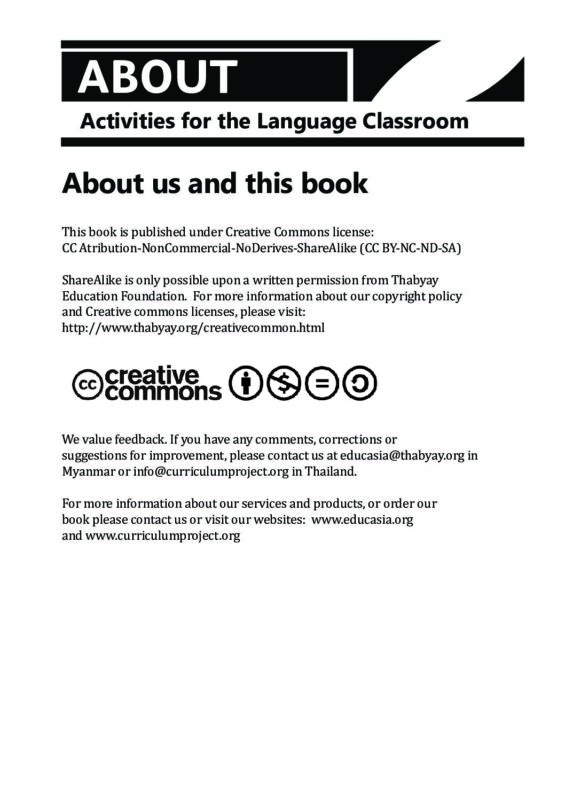 ABOUT

Activities for the Language Classroom

About us and this book

This book is published under Creative Commons license: CC Atribution-NonCommercial-NoDerives-ShareAlike (CC BY-NC-ND-SA)

ShareAlike is only possible upon a written permission from Thabyay Education Foundation. For more information about our copyright policy and Creative commons licenses, please visit: http://www.thabyay.org/creativecommon.html

cc creative commons

We value feedback. If you have any comments, corrections or suggestions for improvement, please contact us at educasia@thabyay.org in Myanmar or info@curriculumproject.org in Thailand.

For more information about our services and products, or order our book please contact us or visit our websites: www.educasia.org and www.curriculumproject.org